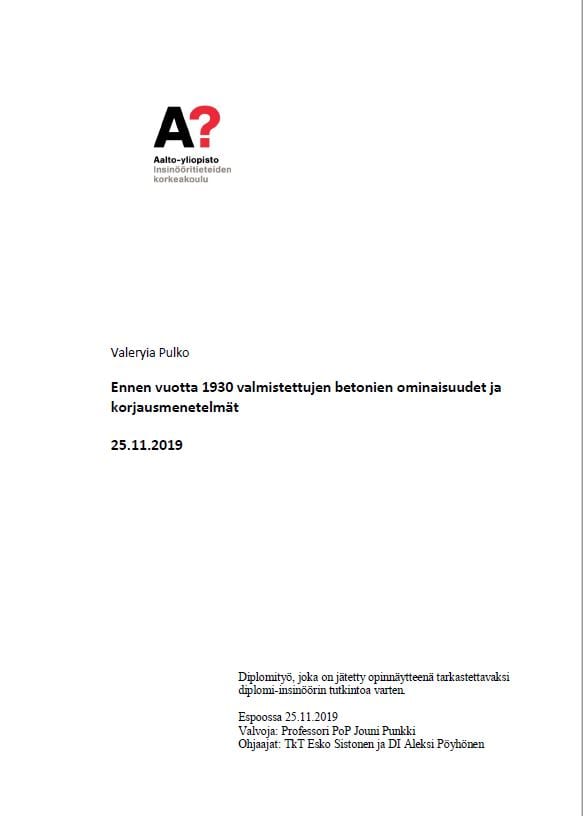 A?
Aalto-yliopisto
Insinööritieteiden
korkeakoulu

Valeryia Pulko

Ennen vuotta 1930 valmistettujen betonien ominaisuudet ja korjausmenetelmät

25.11.2019

Diplomityö, joka on jätetty opinnäytteenä tarkastettavaksi diplomi-insinöörin tutkintoa varten.

Espoossa 25.11.2019
Valvoja: Professori PoP Jouni Punkki
Ohjaajat: TkT Esko Sistonen ja DI Aleksi Pöyhönen